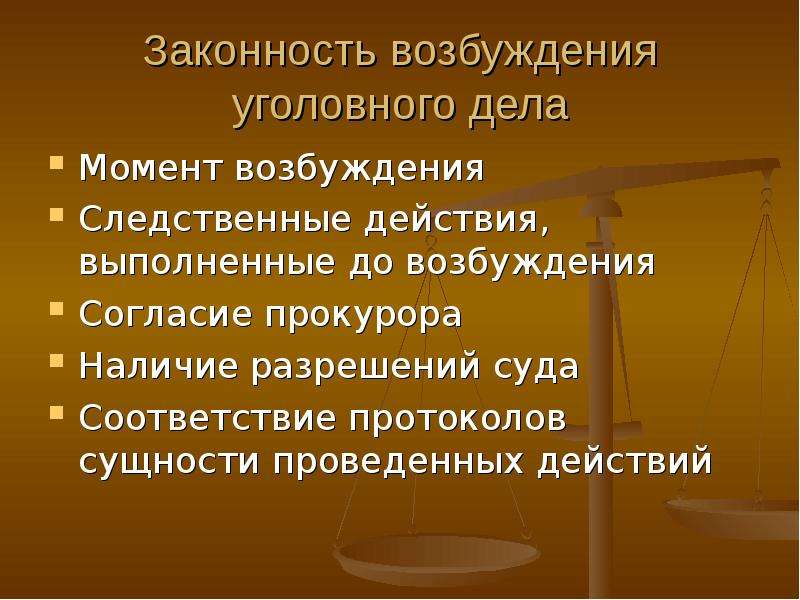 Законность возбуждения уголовного дела

- Момент возбуждения
- Следственные действия, выполненные до возбуждения
- Согласие прокурора
- Наличие разрешений суда
- Соответствие протоколов сущности проведенных действий